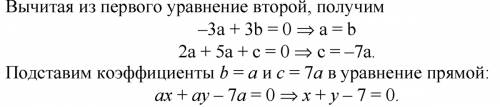 Вычитая из первого уравнение второй, получим

$-3a + 3b = 0 \Rightarrow a = b$

$2a + 5a + c = 0 \Rightarrow c = -7a.$

Подставим коэффициенты $b = a$ и $c = 7a$ в уравнение прямой:

$ax + ay - 7a = 0 \Rightarrow x + y - 7 = 0.$